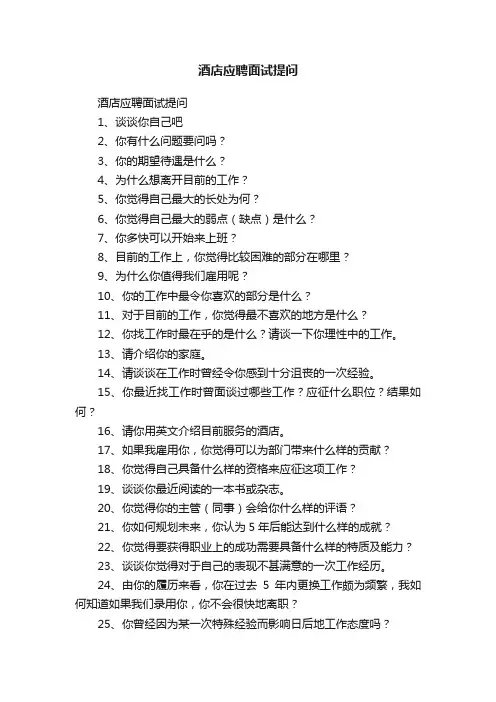 酒店应聘面试提问

酒店应聘面试提问

1、谈谈你自己吧

2、你有什么问题要问吗？

3、你的期望待遇是什么？

4、为什么想离开目前的工作？

5、你觉得自己最大的长处为何？

6、你觉得自己最大的弱点（缺点）是什么？

7、你多快可以开始来上班？

8、目前的工作上，你觉得比较困难的部分在哪里？

9、为什么你值得我们雇用呢？

10、你的工作中最令你喜欢的部分是什么？

11、对于目前的工作，你觉得最不喜欢的地方是什么？

12、你找工作时最在乎的是什么？请谈一下你理性中的工作。

13、请介绍你的家庭。

14、请谈谈在工作时曾经令你感到十分沮丧的一次经验。

15、你最近找工作时曾面谈过哪些工作？应征什么职位？结果如何？

16、请你用英文介绍目前服务的酒店。

17、如果我雇用你，你觉得可以为部门带来什么样的贡献？

18、你觉得自己具备什么样的资格来应征这项工作？

19、谈谈你最近阅读的一本书或杂志。

20、你觉得你的主管（同事）会给你什么样的评语？

21、你如何规划未来，你认为 5 年后能达到什么样的成就？

22、你觉得要获得职业上的成功需要具备什么样的特质及能力？

23、谈谈你觉得对于自己的表现不甚满意的一次工作经历。

24、由你的履历来看，你在过去 5 年内更换工作颇为频繁，我如何知道如果我们录用你，你不会很快地离职？

25、你曾经因为某一次特殊经验而影响日后地工作态度吗？